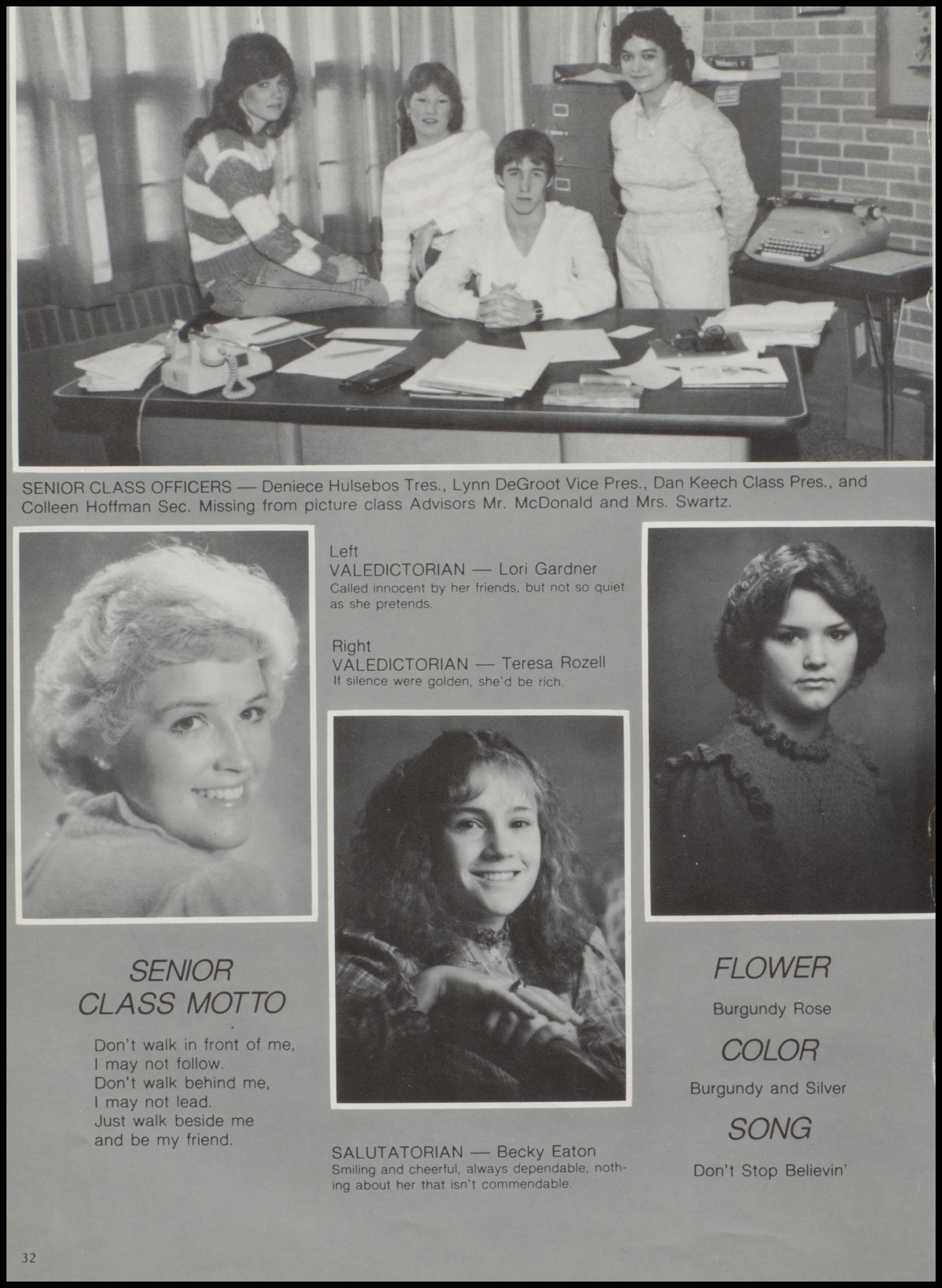 SENIOR CLASS OFFICERS — Deniece Hulsebos Tres., Lynn DeGroot Vice Pres., Dan Keech Class Pres., and Colleen Hoffman Sec. Missing from picture class Advisors Mr. McDonald and Mrs. Swartz.

Left
VALEDICTORIAN — Lori Gardner
Called innocent by her friends, but not so quiet as she pretends.

Right
VALEDICTORIAN — Teresa Rozell
If silence were golden, she'd be rich.

SENIOR CLASS MOTTO

Don't walk in front of me,
I may not follow.
Don't walk behind me,
I may not lead.
Just walk beside me
and be my friend.

SALUTATORIAN — Becky Eaton
Smiling and cheerful, always dependable, nothing about her that isn't commendable.

FLOWER

Burgundy Rose

COLOR

Burgundy and Silver

SONG

Don't Stop Believin'

32